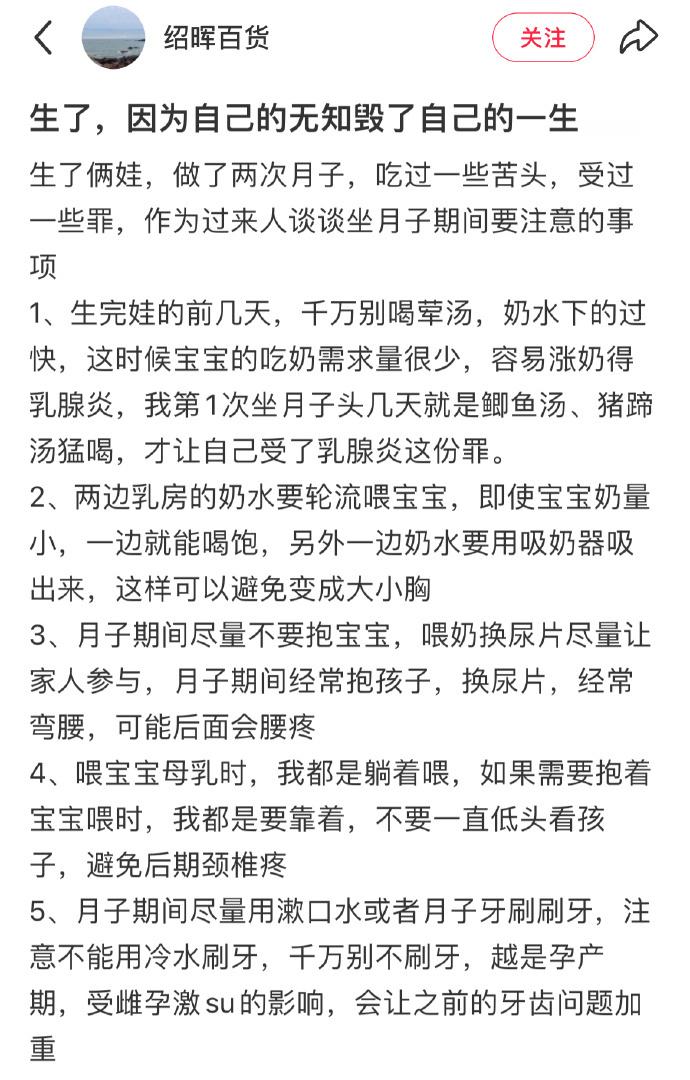 绍晖百货

关注

生了，因为自己的无知毁了自己的一生

生了俩娃，做了两次月子，吃过一些苦头，受过一些罪，作为过来人谈谈坐月子期间要注意的事项

1、生完娃的前几天，千万别喝荤汤，奶水下的过快，这时候宝宝的吃奶需求量很少，容易涨奶得乳腺炎，我第1次坐月子头几天就是鲫鱼汤、猪蹄汤猛喝，才让自己受了乳腺炎这份罪。

2、两边乳房的奶水要轮流喂宝宝，即使宝宝奶量小，一边就能喝饱，另外一边奶水要用吸奶器吸出来，这样可以避免变成大小胸

3、月子期间尽量不要抱宝宝，喂奶换尿片尽量让家人参与，月子期间经常抱孩子，换尿片，经常弯腰，可能后面会腰疼

4、喂宝宝母乳时，我都是躺着喂，如果需要抱着宝宝喂时，我都是要靠着，不要一直低头看孩子，避免后期颈椎疼

5、月子期间尽量用漱口水或者月子牙刷刷牙，注意不能用冷水刷牙，千万别不刷牙，越是孕产期，受雌孕激su的影响，会让之前的牙齿问题加重